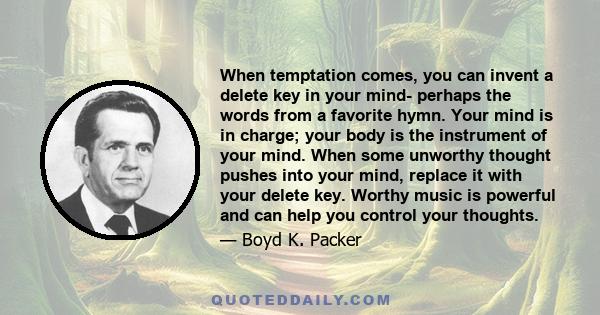 When temptation comes, you can invent a delete key in your mind- perhaps the words from a favorite hymn. Your mind is in charge; your body is the instrument of your mind. When some unworthy thought pushes into your mind, replace it with your delete key. Worthy music is powerful and can help you control your thoughts.

— Boyd K. Packer

QUOTEDDAILY.COM